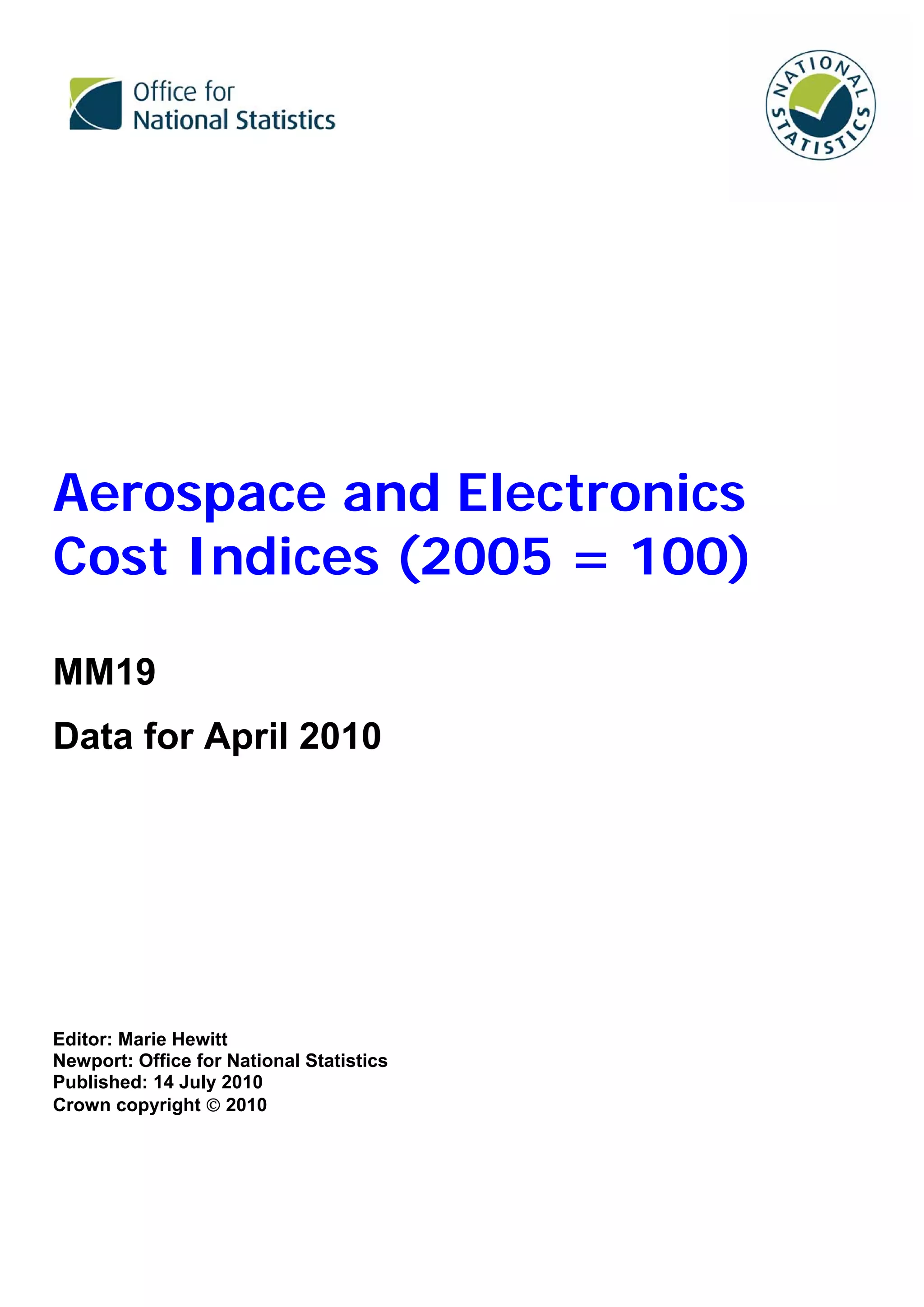 Office for
National Statistics

NATIONAL STATISTICS

Aerospace and Electronics Cost Indices (2005 = 100)

MM19

Data for April 2010

Editor: Marie Hewitt
Newport: Office for National Statistics
Published: 14 July 2010
Crown copyright © 2010